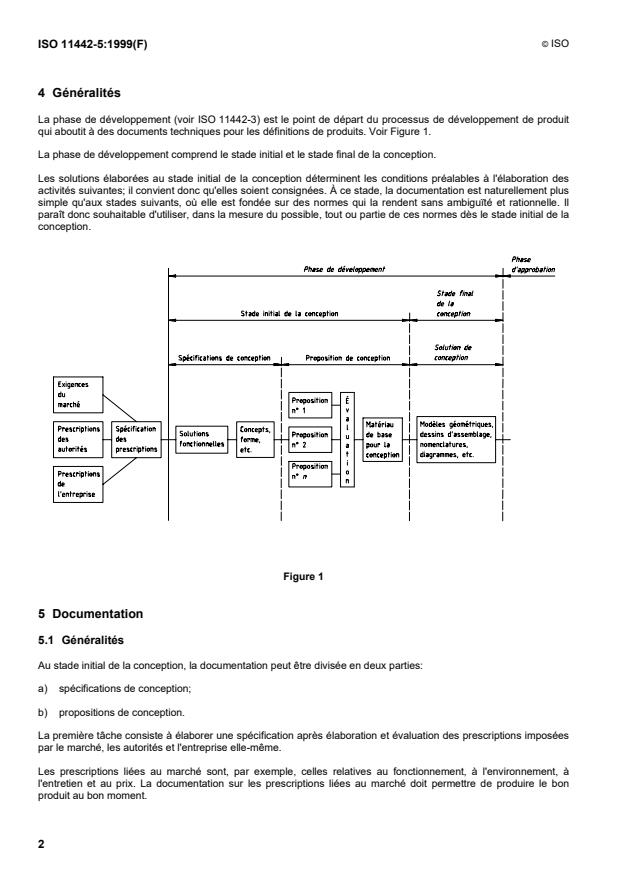 ISO 11442-5:1999(F)

© ISO

4 Généralités

La phase de développement (voir ISO 11442-3) est le point de départ du processus de développement de produit qui aboutit à des documents techniques pour les définitions de produits. Voir Figure 1.

La phase de développement comprend le stade initial et le stade final de la conception.

Les solutions élaborées au stade initial de la conception déterminent les conditions préalables à l'élaboration des activités suivantes; il convient donc qu'elles soient consignées. À ce stade, la documentation est naturellement plus simple qu'aux stades suivants, où elle est fondée sur des normes qui la rendent sans ambiguïté et rationnelle. Il paraît donc souhaitable d'utiliser, dans la mesure du possible, tout ou partie de ces normes dès le stade initial de la conception.

Phase de développement

Phase d'approbation

Stade initial de la conception

Stade final de la conception

Spécifications de conception

Proposition de conception

Solution de conception

Exigences du marché

Prescriptions des autorités

Prescriptions de l'entreprise

Spécification des prescriptions

Solutions fonctionnelles

Concepts, forme, etc.

Proposition n° 1

Proposition n° 2

Proposition n° $n$

Évaluation

Matériau de base pour la conception

Modèles géométriques, dessins d'assemblage, nomenclatures, diagrammes, etc.

Figure 1

5 Documentation

5.1 Généralités

Au stade initial de la conception, la documentation peut être divisée en deux parties:

a) spécifications de conception;

b) propositions de conception.

La première tâche consiste à élaborer une spécification après élaboration et évaluation des prescriptions imposées par le marché, les autorités et l'entreprise elle-même.

Les prescriptions liées au marché sont, par exemple, celles relatives au fonctionnement, à l'environnement, à l'entretien et au prix. La documentation sur les prescriptions liées au marché doit permettre de produire le bon produit au bon moment.

2